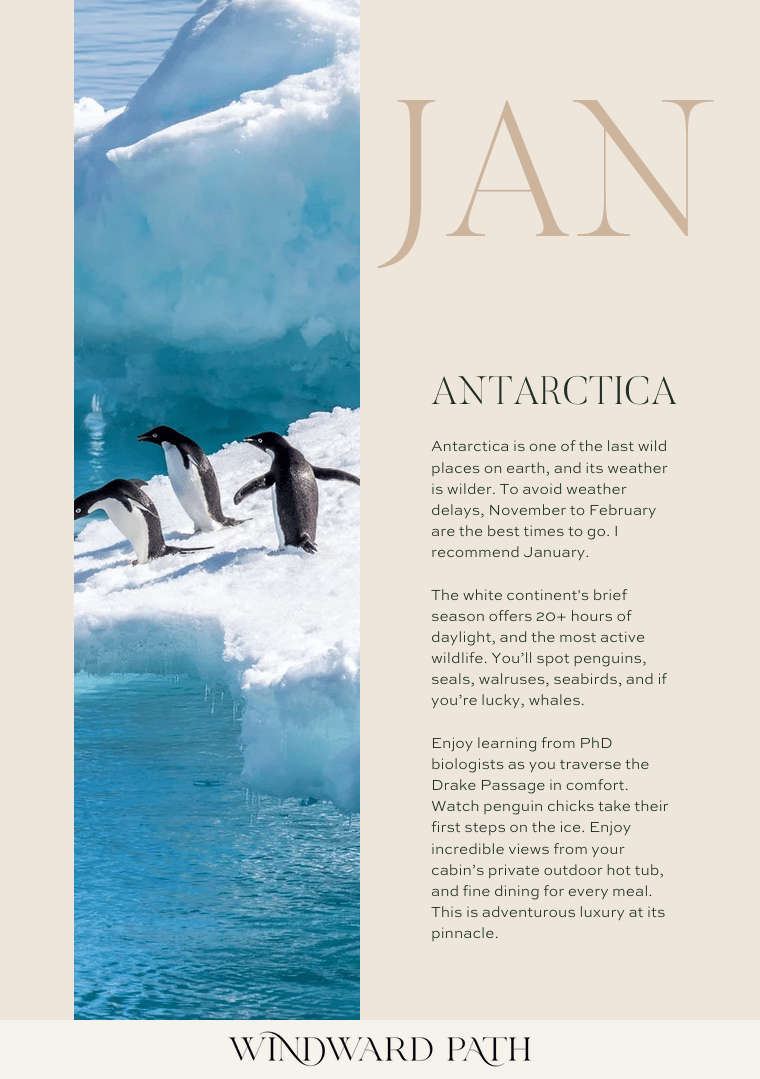 JAN

ANTARCTICA

Antarctica is one of the last wild places on earth, and its weather is wilder. To avoid weather delays, November to February are the best times to go. I recommend January.

The white continent's brief season offers 20+ hours of daylight, and the most active wildlife. You'll spot penguins, seals, walruses, seabirds, and if you're lucky, whales.

Enjoy learning from PhD biologists as you traverse the Drake Passage in comfort. Watch penguin chicks take their first steps on the ice. Enjoy incredible views from your cabin's private outdoor hot tub, and fine dining for every meal. This is adventurous luxury at its pinnacle.

WINDWARD PATH